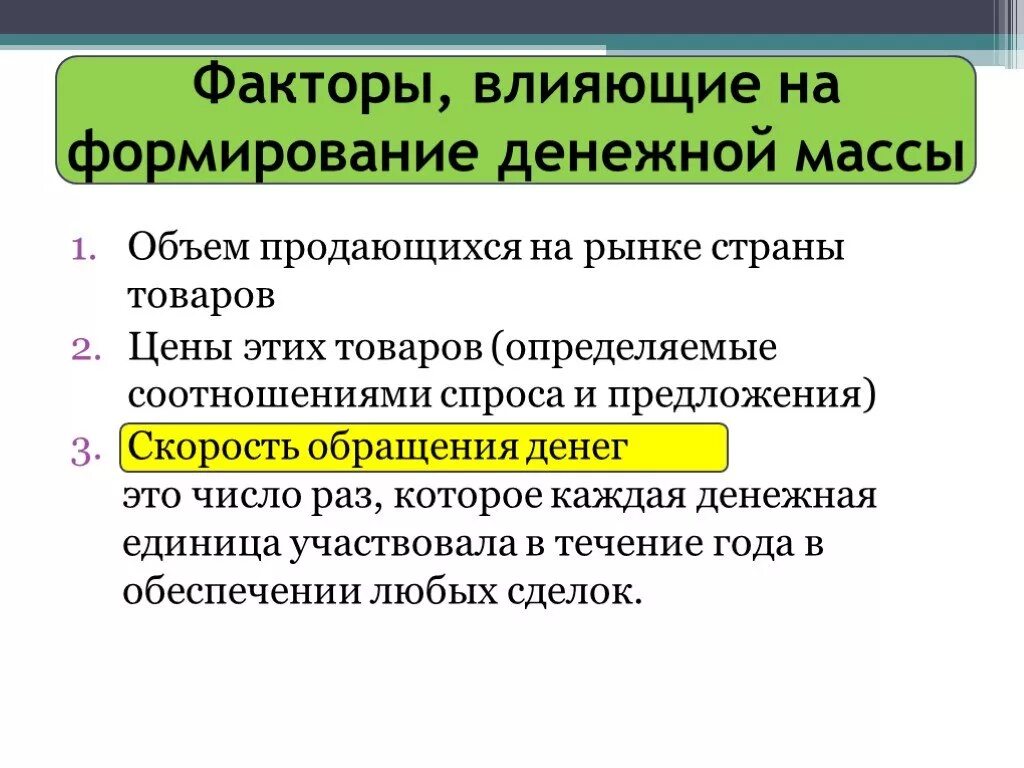 Факторы, влияющие на формирование денежной массы

1. Объем продающихся на рынке страны товаров
2. Цены этих товаров (определяемые соотношениями спроса и предложения)
3. Скорость обращения денег
это число раз, которое каждая денежная единица участвовала в течение года в обеспечении любых сделок.